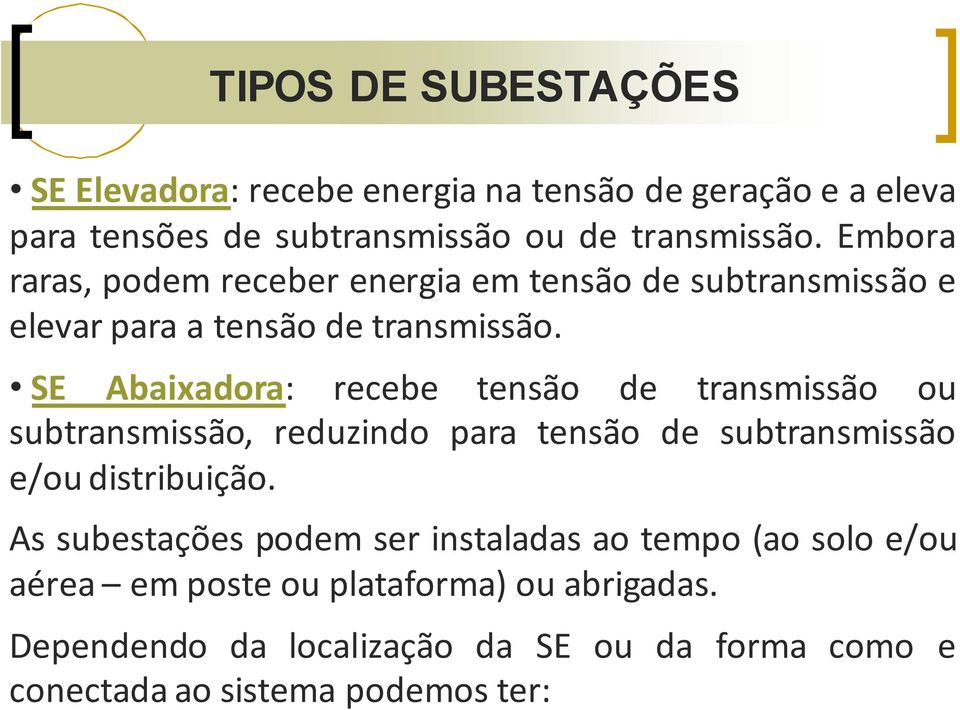 TIPOS DE SUBESTAÇÕES

• SE Elevadora: recebe energia na tensão de geração e a eleva para tensões de subtransmissão ou de transmissão. Embora raras, podem receber energia em tensão de subtransmissão e elevar para a tensão de transmissão.

• SE Abaixadora: recebe tensão de transmissão ou subtransmissão, reduzindo para tensão de subtransmissão e/ou distribuição.

As subestações podem ser instaladas ao tempo (ao solo e/ou aérea – em poste ou plataforma) ou abrigadas.

Dependendo da localização da SE ou da forma como e conectada ao sistema podemos ter: